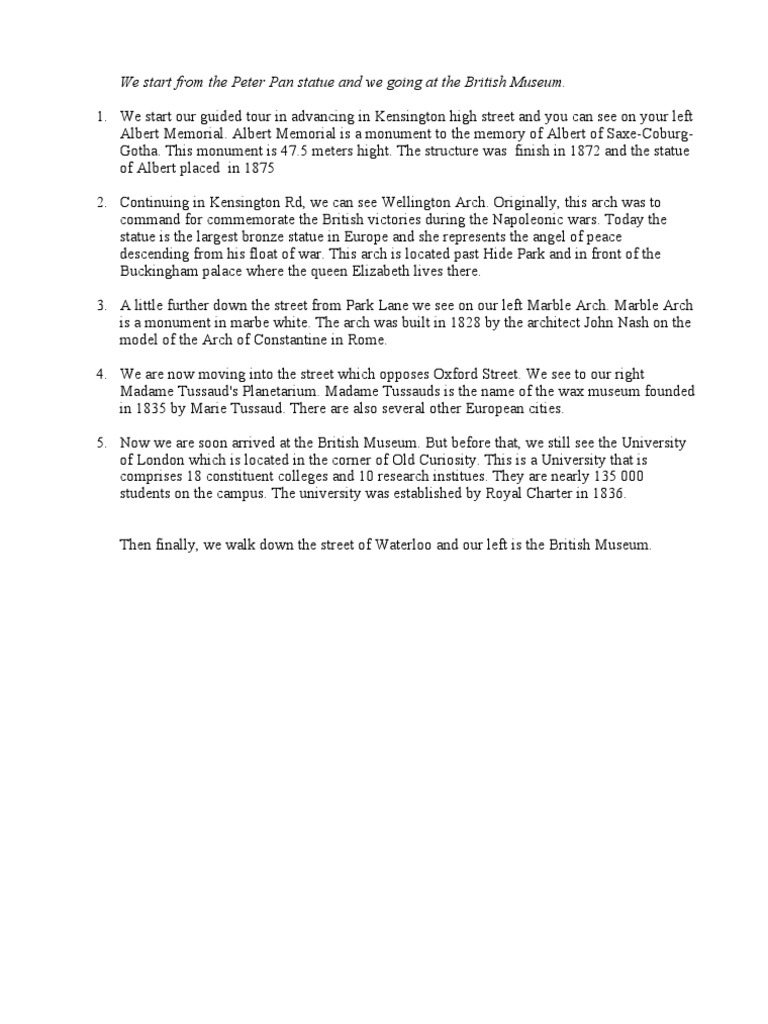 We start from the Peter Pan statue and we going at the British Museum.

1. We start our guided tour in advancing in Kensington high street and you can see on your left Albert Memorial. Albert Memorial is a monument to the memory of Albert of Saxe-Coburg-Gotha. This monument is 47.5 meters hight. The structure was finish in 1872 and the statue of Albert placed in 1875

2. Continuing in Kensington Rd, we can see Wellington Arch. Originally, this arch was to command for commemorate the British victories during the Napoleonic wars. Today the statue is the largest bronze statue in Europe and she represents the angel of peace descending from his float of war. This arch is located past Hide Park and in front of the Buckingham palace where the queen Elizabeth lives there.

3. A little further down the street from Park Lane we see on our left Marble Arch. Marble Arch is a monument in marbe white. The arch was built in 1828 by the architect John Nash on the model of the Arch of Constantine in Rome.

4. We are now moving into the street which opposes Oxford Street. We see to our right Madame Tussaud's Planetarium. Madame Tussauds is the name of the wax museum founded in 1835 by Marie Tussaud. There are also several other European cities.

5. Now we are soon arrived at the British Museum. But before that, we still see the University of London which is located in the corner of Old Curiosity. This is a University that is comprises 18 constituent colleges and 10 research institues. They are nearly 135 000 students on the campus. The university was established by Royal Charter in 1836.

Then finally, we walk down the street of Waterloo and our left is the British Museum.